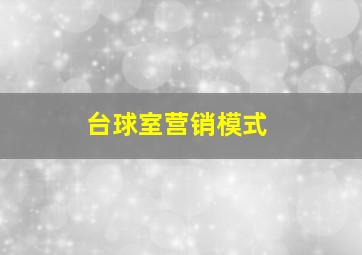 台球室营销模式